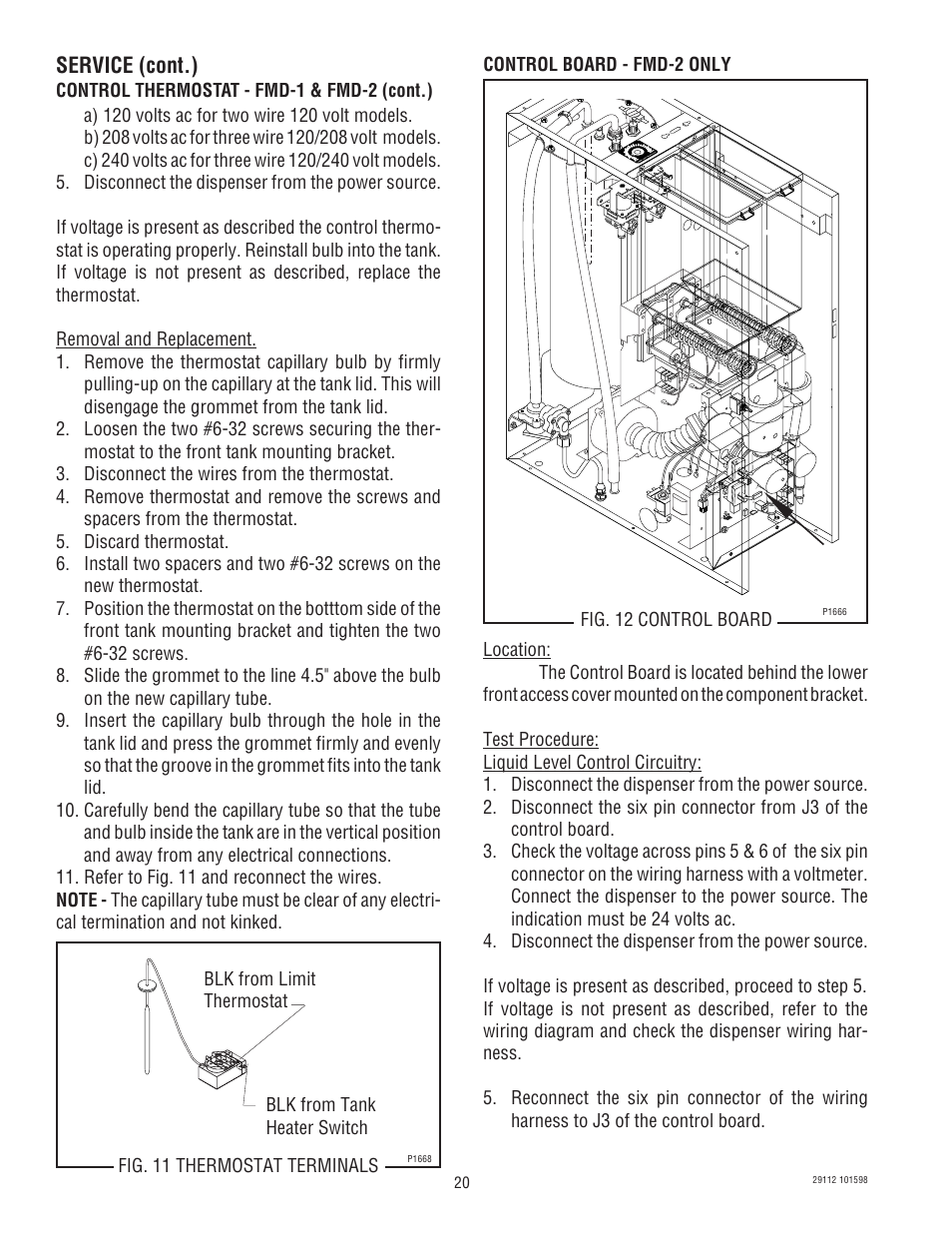 SERVICE (cont.)
CONTROL THERMOSTAT - FMD-1 & FMD-2 (cont.)

a) 120 volts ac for two wire 120 volt models.
b) 208 volts ac for three wire 120/208 volt models.
c) 240 volts ac for three wire 120/240 volt models.
5. Disconnect the dispenser from the power source.

If voltage is present as described the control thermostat is operating properly. Reinstall bulb into the tank. If voltage is not present as described, replace the thermostat.

Removal and Replacement.
1. Remove the thermostat capillary bulb by firmly pulling-up on the capillary at the tank lid. This will disengage the grommet from the tank lid.
2. Loosen the two #6-32 screws securing the thermostat to the front tank mounting bracket.
3. Disconnect the wires from the thermostat.
4. Remove thermostat and remove the screws and spacers from the thermostat.
5. Discard thermostat.
6. Install two spacers and two #6-32 screws on the new thermostat.
7. Position the thermostat on the botttom side of the front tank mounting bracket and tighten the two #6-32 screws.
8. Slide the grommet to the line 4.5" above the bulb on the new capillary tube.
9. Insert the capillary bulb through the hole in the tank lid and press the grommet firmly and evenly so that the groove in the grommet fits into the tank lid.
10. Carefully bend the capillary tube so that the tube and bulb inside the tank are in the vertical position and away from any electrical connections.
11. Refer to Fig. 11 and reconnect the wires.
NOTE - The capillary tube must be clear of any electrical termination and not kinked.

BLK from Limit Thermostat

BLK from Tank Heater Switch

FIG. 11 THERMOSTAT TERMINALS

P1668

CONTROL BOARD - FMD-2 ONLY

FIG. 12 CONTROL BOARD

P1666

Location:
The Control Board is located behind the lower front access cover mounted on the component bracket.

Test Procedure:
Liquid Level Control Circuitry:
1. Disconnect the dispenser from the power source.
2. Disconnect the six pin connector from J3 of the control board.
3. Check the voltage across pins 5 & 6 of the six pin connector on the wiring harness with a voltmeter. Connect the dispenser to the power source. The indication must be 24 volts ac.
4. Disconnect the dispenser from the power source.

If voltage is present as described, proceed to step 5. If voltage is not present as described, refer to the wiring diagram and check the dispenser wiring harness.

5. Reconnect the six pin connector of the wiring harness to J3 of the control board.

20

29112 101598